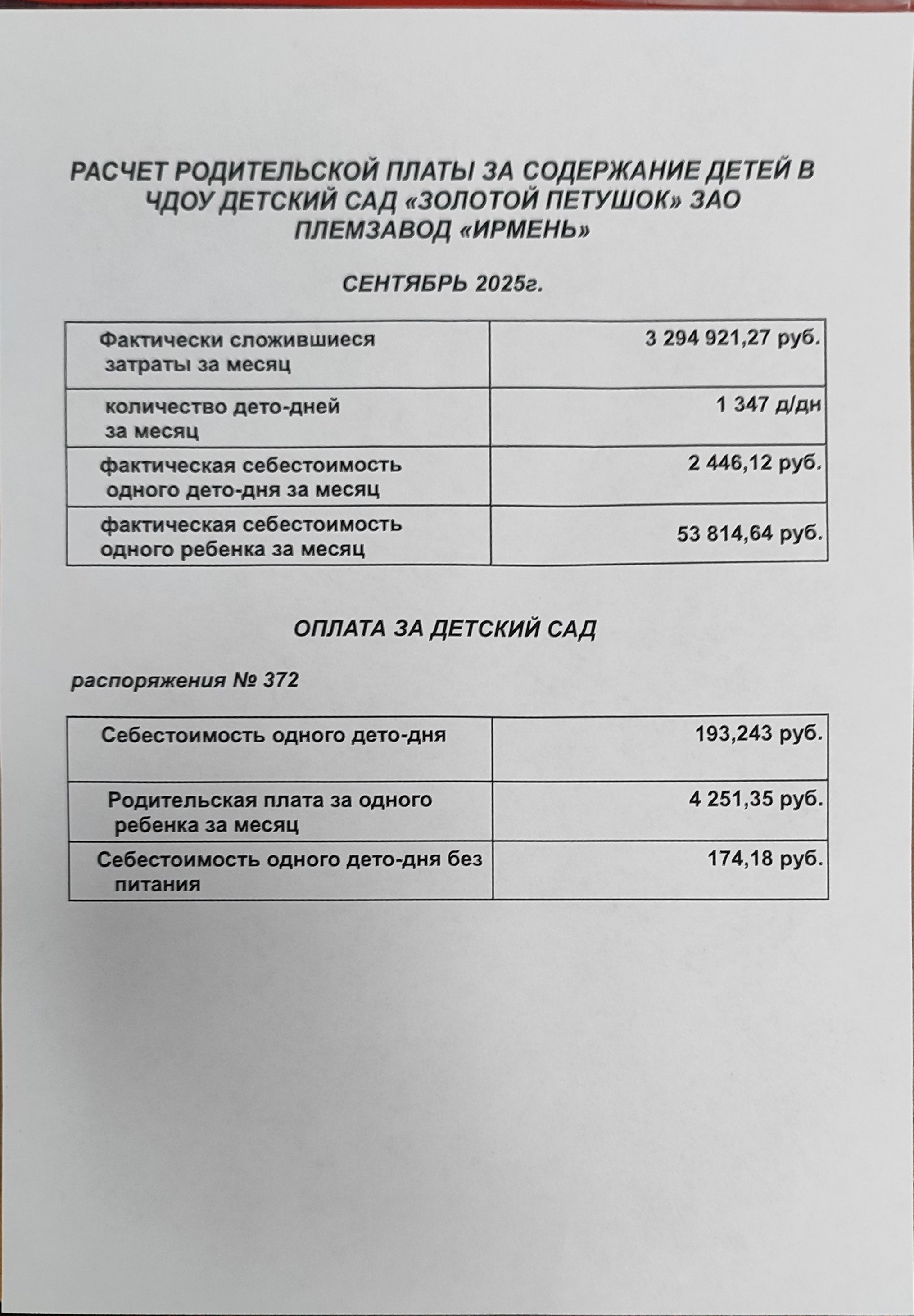 РАСЧЕТ РОДИТЕЛЬСКОЙ ПЛАТЫ ЗА СОДЕРЖАНИЕ ДЕТЕЙ В ЧДОУ ДЕТСКИЙ САД «ЗОЛОТОЙ ПЕТУШОК» ЗАО ПЛЕМЗАВОД «ИРМЕНЬ»

СЕНТЯБРЬ 2025г.

| Фактически сложившиеся затраты за месяц | 3 294 921,27 руб. |
|---|---|
| количество дето-дней за месяц | 1 347 д/дн |
| фактическая себестоимость одного дето-дня за месяц | 2 446,12 руб. |
| фактическая себестоимость одного ребенка за месяц | 53 814,64 руб. |

ОПЛАТА ЗА ДЕТСКИЙ САД

распоряжения № 372

| Себестоимость одного дето-дня | 193,243 руб. |
|---|---|
| Родительская плата за одного ребенка за месяц | 4 251,35 руб. |
| Себестоимость одного дето-дня без питания | 174,18 руб. |